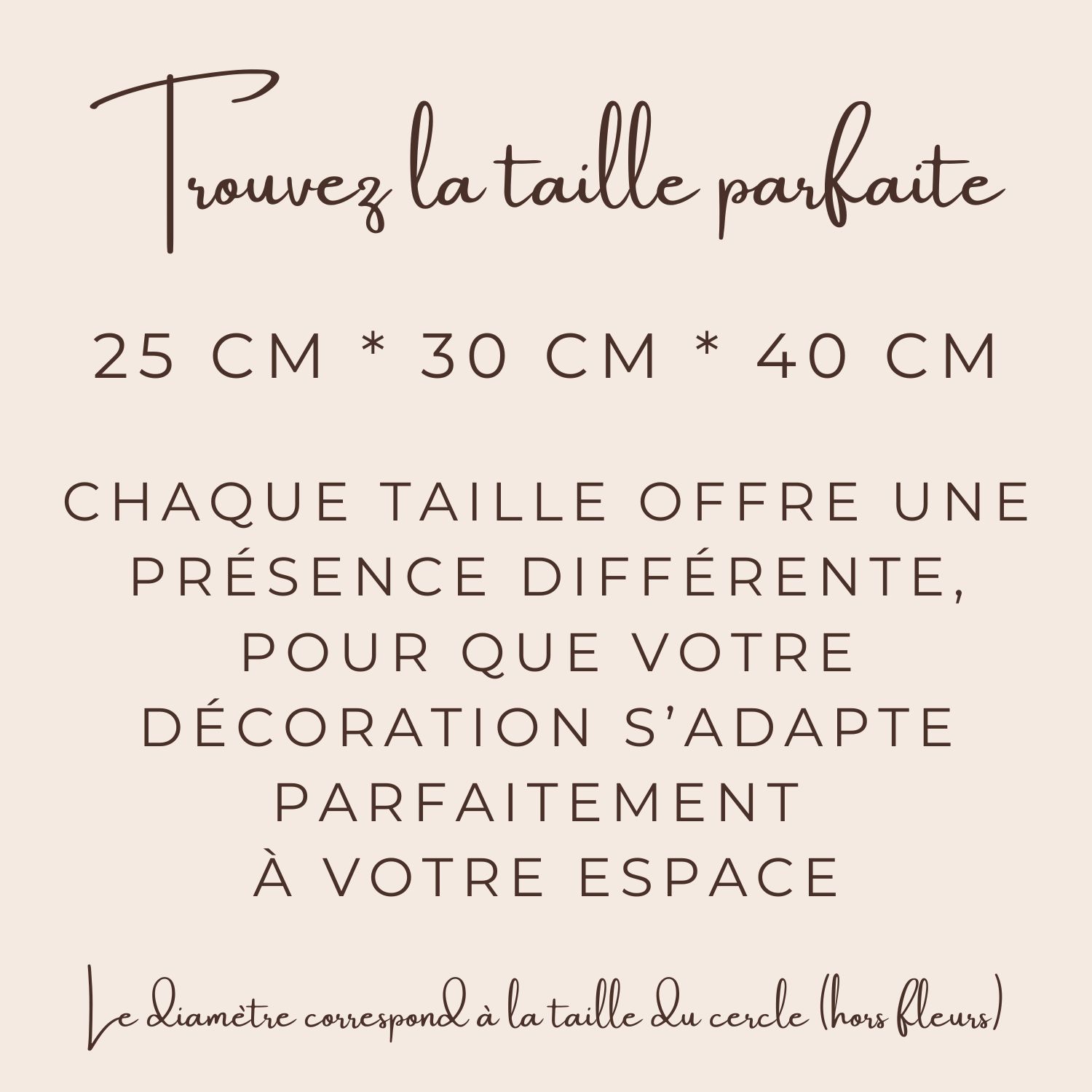 Trouvez la taille parfaite

25 CM * 30 CM * 40 CM

CHAQUE TAILLE OFFRE UNE PRÉSENCE DIFFÉRENTE, POUR QUE VOTRE DÉCORATION S'ADAPTE PARFAITEMENT À VOTRE ESPACE

Le diamètre correspond à la taille du cercle (hors fleurs)